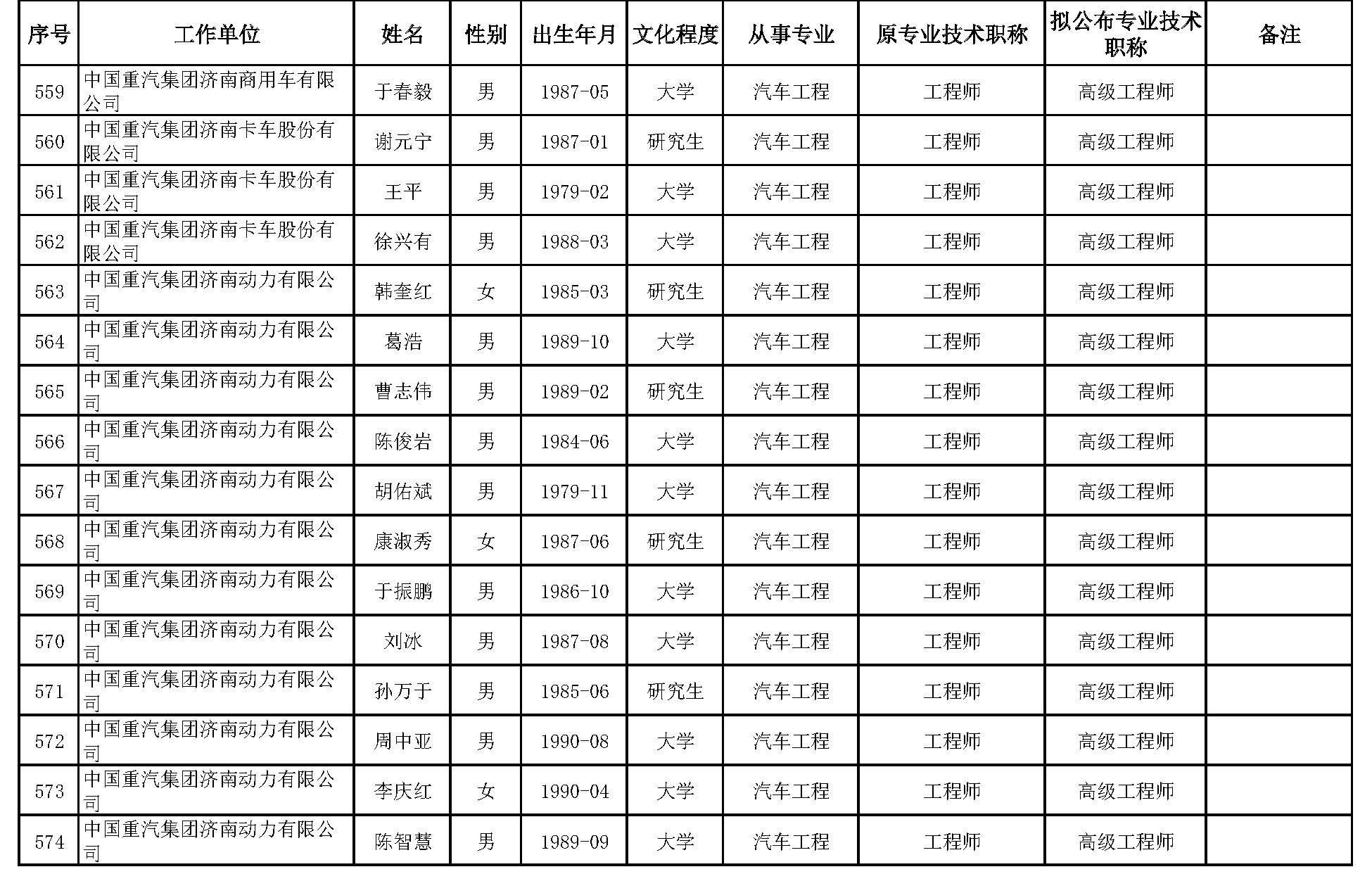 | 序号 | 工作单位 | 姓名 | 性别 | 出生年月 | 文化程度 | 从事专业 | 原专业技术职称 | 拟公布专业技术职称 | 备注 |
|---|---|---|---|---|---|---|---|---|---|
| 559 | 中国重汽集团济南商用车有限公司 | 于春毅 | 男 | 1987-05 | 大学 | 汽车工程 | 工程师 | 高级工程师 | |
| 560 | 中国重汽集团济南卡车股份有限公司 | 谢元宁 | 男 | 1987-01 | 研究生 | 汽车工程 | 工程师 | 高级工程师 | |
| 561 | 中国重汽集团济南卡车股份有限公司 | 王平 | 男 | 1979-02 | 大学 | 汽车工程 | 工程师 | 高级工程师 | |
| 562 | 中国重汽集团济南卡车股份有限公司 | 徐兴有 | 男 | 1988-03 | 大学 | 汽车工程 | 工程师 | 高级工程师 | |
| 563 | 中国重汽集团济南动力有限公司 | 韩奎红 | 女 | 1985-03 | 研究生 | 汽车工程 | 工程师 | 高级工程师 | |
| 564 | 中国重汽集团济南动力有限公司 | 葛浩 | 男 | 1989-10 | 大学 | 汽车工程 | 工程师 | 高级工程师 | |
| 565 | 中国重汽集团济南动力有限公司 | 曹志伟 | 男 | 1989-02 | 研究生 | 汽车工程 | 工程师 | 高级工程师 | |
| 566 | 中国重汽集团济南动力有限公司 | 陈俊岩 | 男 | 1984-06 | 大学 | 汽车工程 | 工程师 | 高级工程师 | |
| 567 | 中国重汽集团济南动力有限公司 | 胡佑斌 | 男 | 1979-11 | 大学 | 汽车工程 | 工程师 | 高级工程师 | |
| 568 | 中国重汽集团济南动力有限公司 | 康淑秀 | 女 | 1987-06 | 研究生 | 汽车工程 | 工程师 | 高级工程师 | |
| 569 | 中国重汽集团济南动力有限公司 | 于振鹏 | 男 | 1986-10 | 大学 | 汽车工程 | 工程师 | 高级工程师 | |
| 570 | 中国重汽集团济南动力有限公司 | 刘冰 | 男 | 1987-08 | 大学 | 汽车工程 | 工程师 | 高级工程师 | |
| 571 | 中国重汽集团济南动力有限公司 | 孙万于 | 男 | 1985-06 | 研究生 | 汽车工程 | 工程师 | 高级工程师 | |
| 572 | 中国重汽集团济南动力有限公司 | 周中亚 | 男 | 1990-08 | 大学 | 汽车工程 | 工程师 | 高级工程师 | |
| 573 | 中国重汽集团济南动力有限公司 | 李庆红 | 女 | 1990-04 | 大学 | 汽车工程 | 工程师 | 高级工程师 | |
| 574 | 中国重汽集团济南动力有限公司 | 陈智慧 | 男 | 1989-09 | 大学 | 汽车工程 | 工程师 | 高级工程师 | |